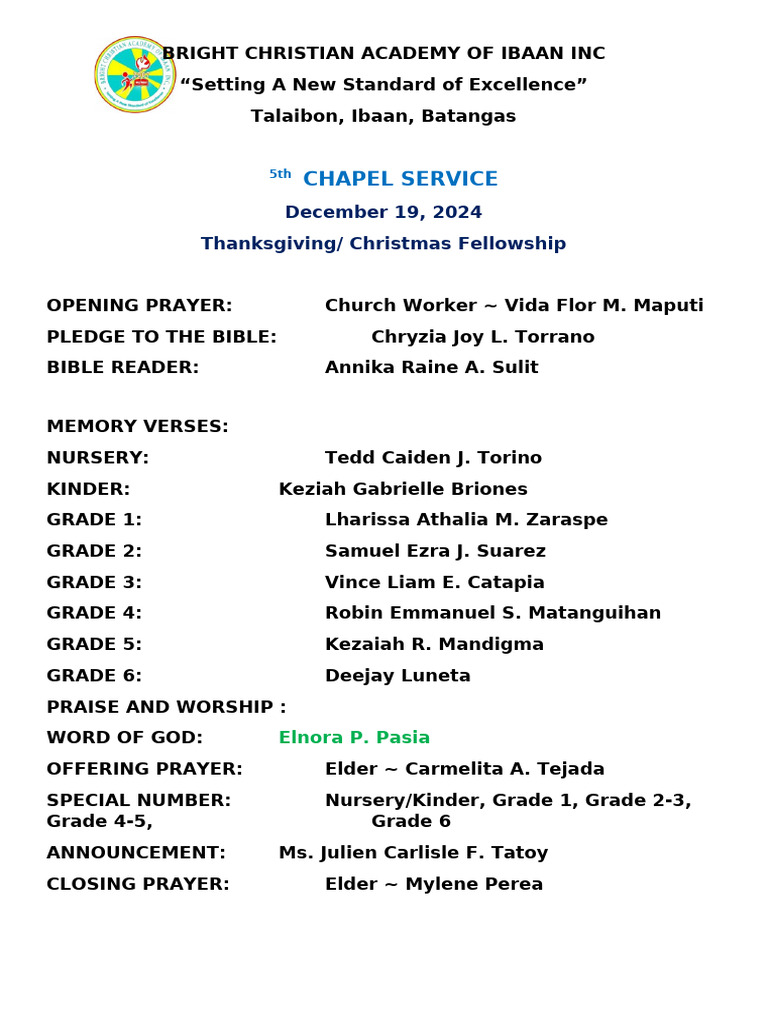 BRIGHT CHRISTIAN ACADEMY OF IBAAN INC
“Setting A New Standard of Excellence”
Talaibon, Ibaan, Batangas

5th CHAPEL SERVICE
December 19, 2024
Thanksgiving/ Christmas Fellowship

OPENING PRAYER: Church Worker ~ Vida Flor M. Maputi
PLEDGE TO THE BIBLE: Chryzia Joy L. Torrano
BIBLE READER: Annika Raine A. Sulit

MEMORY VERSES:
NURSERY: Tedd Caiden J. Torino
KINDER: Keziah Gabrielle Briones
GRADE 1: Lharissa Athalia M. Zaraspe
GRADE 2: Samuel Ezra J. Suarez
GRADE 3: Vince Liam E. Catapia
GRADE 4: Robin Emmanuel S. Matanguihan
GRADE 5: Kezaiah R. Mandigma
GRADE 6: Deejay Luneta
PRAISE AND WORSHIP :
WORD OF GOD: Elnora P. Pasia
OFFERING PRAYER: Elder ~ Carmelita A. Tejada
SPECIAL NUMBER: Nursery/Kinder, Grade 1, Grade 2-3, Grade 4-5, Grade 6
ANNOUNCEMENT: Ms. Julien Carlisle F. Tatoy
CLOSING PRAYER: Elder ~ Mylene Perea